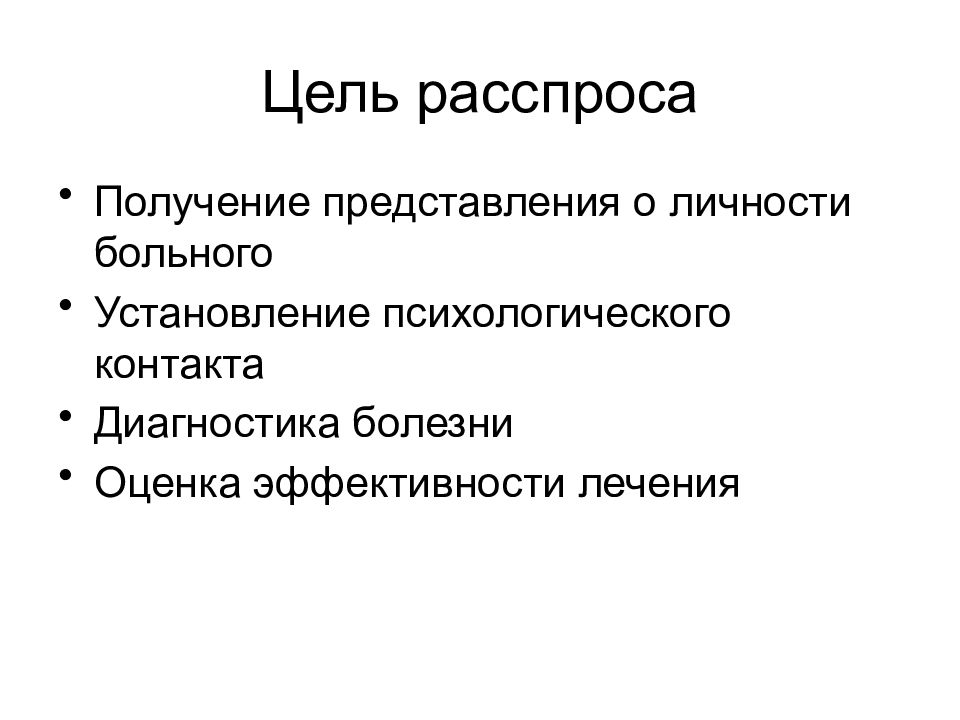 Цель расспроса

• Получение представления о личности больного
• Установление психологического контакта
• Диагностика болезни
• Оценка эффективности лечения